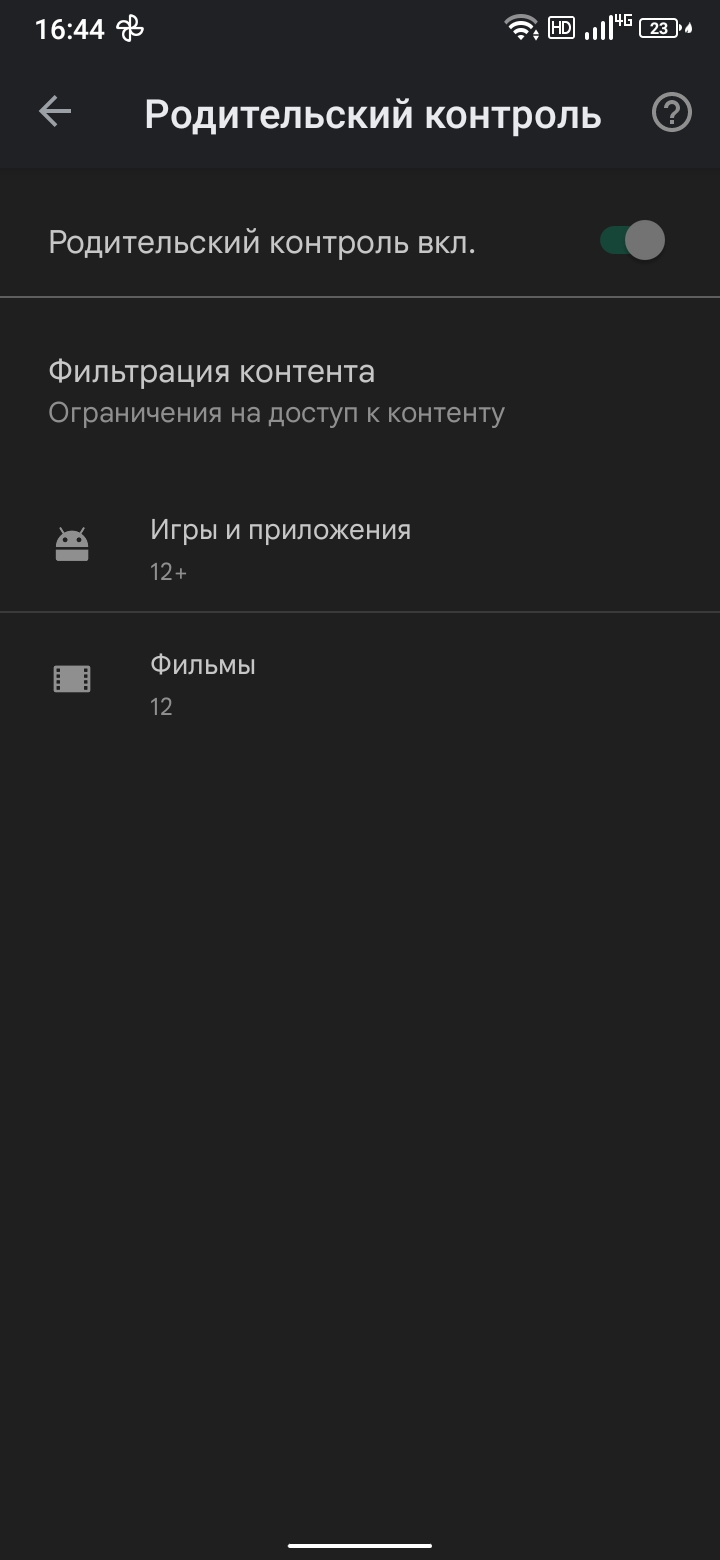 16:44 HD 4G 23

Родительский контроль

Родительский контроль вкл.

Фильтрация контента
Ограничения на доступ к контенту

Игры и приложения
12+

Фильмы
12